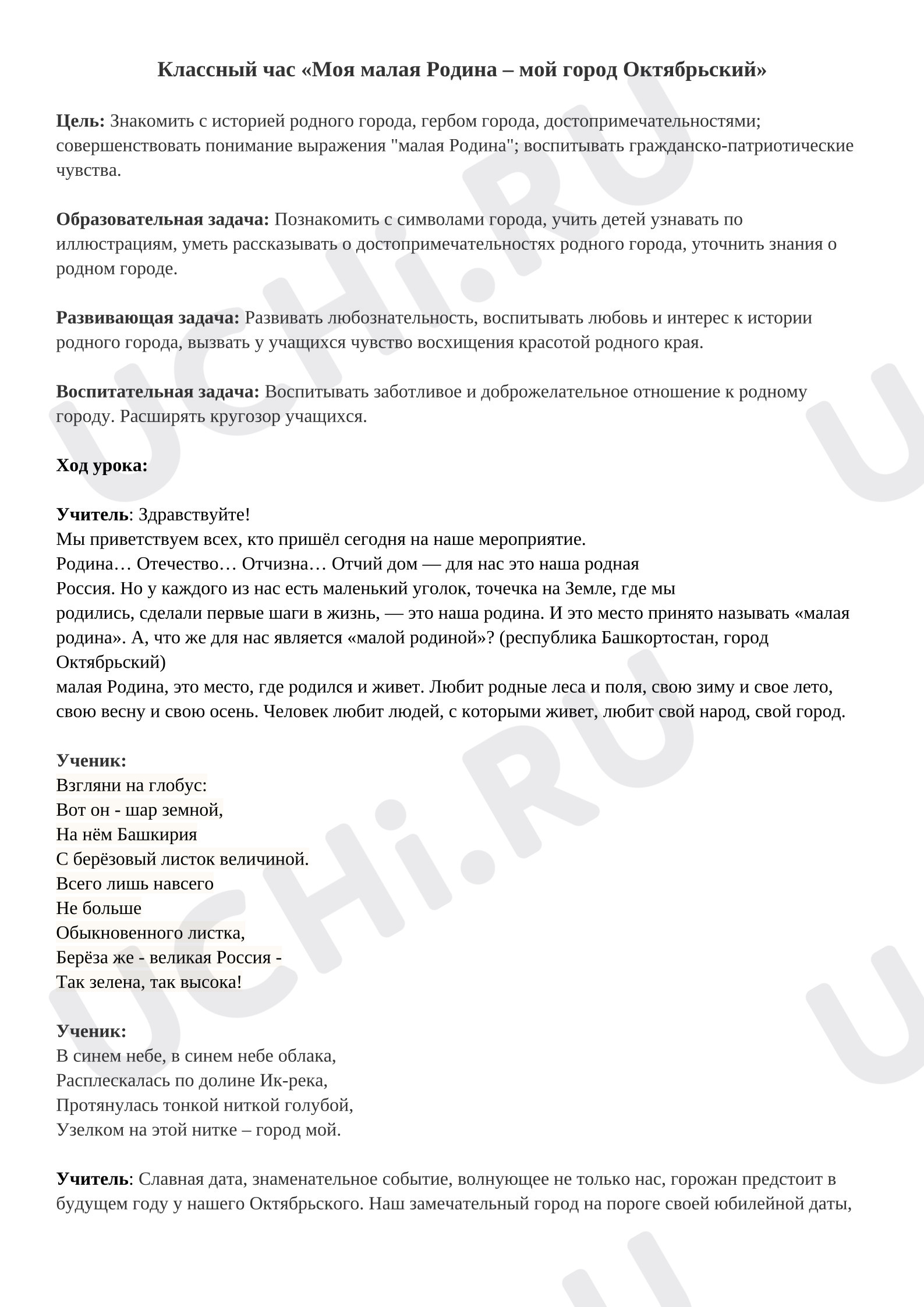 Классный час «Моя малая Родина – мой город Октябрьский»

Цель: Знакомить с историей родного города, гербом города, достопримечательностями; совершенствовать понимание выражения "малая Родина"; воспитывать гражданско-патриотические чувства.

Образовательная задача: Познакомить с символами города, учить детей узнавать по иллюстрациям, уметь рассказывать о достопримечательностях родного города, уточнить знания о родном городе.

Развивающая задача: Развивать любознательность, воспитывать любовь и интерес к истории родного города, вызвать у учащихся чувство восхищения красотой родного края.

Воспитательная задача: Воспитывать заботливое и доброжелательное отношение к родному городу. Расширять кругозор учащихся.

Ход урока:

Учитель: Здравствуйте!
Мы приветствуем всех, кто пришёл сегодня на наше мероприятие.
Родина… Отечество… Отчизна… Отчий дом — для нас это наша родная Россия. Но у каждого из нас есть маленький уголок, точечка на Земле, где мы родились, сделали первые шаги в жизнь, — это наша родина. И это место принято называть «малая родина». А, что же для нас является «малой родиной»? (республика Башкортостан, город Октябрьский)
малая Родина, это место, где родился и живет. Любит родные леса и поля, свою зиму и свое лето, свою весну и свою осень. Человек любит людей, с которыми живет, любит свой народ, свой город.

Ученик:
Взгляни на глобус:
Вот он - шар земной,
На нём Башкирия
С берёзовый листок величиной.
Всего лишь навсего
Не больше
Обыкновенного листка,
Берёза же - великая Россия -
Так зелена, так высока!

Ученик:
В синем небе, в синем небе облака,
Расплескалась по долине Ик-река,
Протянулась тонкой ниткой голубой,
Узелком на этой нитке – город мой.

Учитель: Славная дата, знаменательное событие, волнующее не только нас, горожан предстоит в будущем году у нашего Октябрьского. Наш замечательный город на пороге своей юбилейной даты,

UCHi.RU